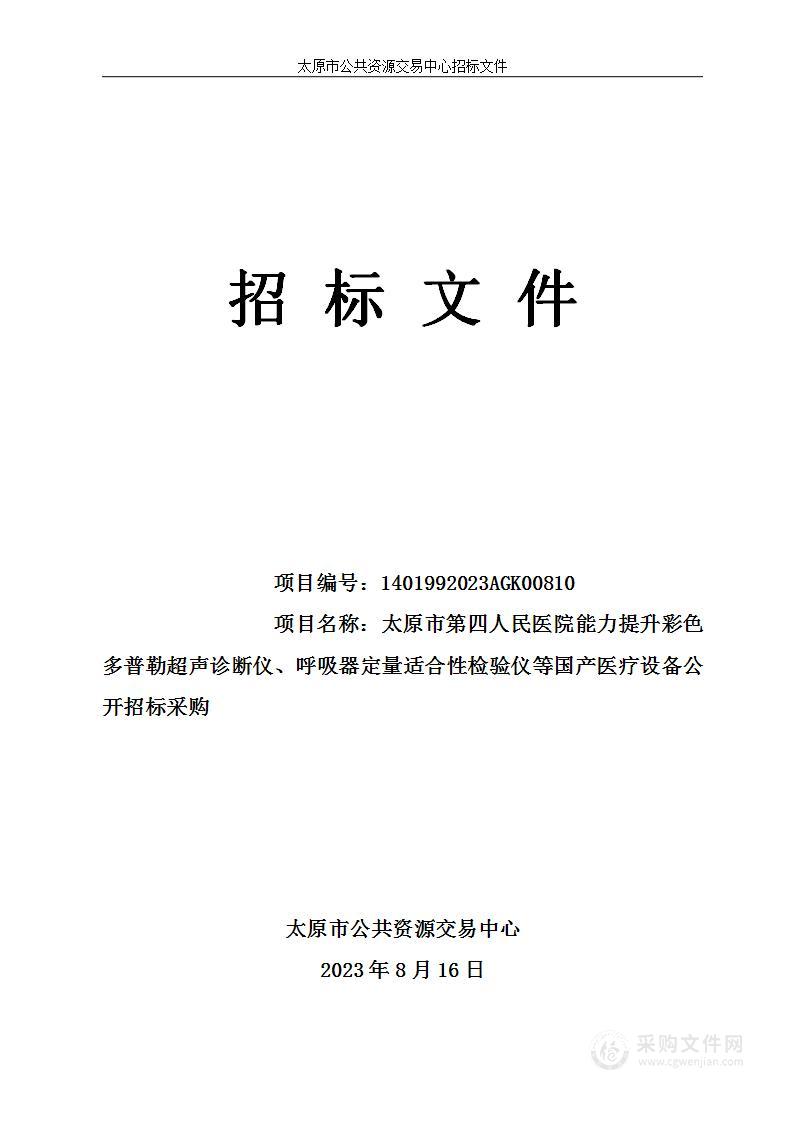 太原市公共资源交易中心招标文件

招 标 文 件

项目编号：1401992023AGK00810

项目名称：太原市第四人民医院能力提升彩色多普勒超声诊断仪、呼吸器定量适合性检验仪等国产医疗设备公开招标采购

太原市公共资源交易中心

2023 年 8 月 16 日

采购文件网
www.cgwenjian.com